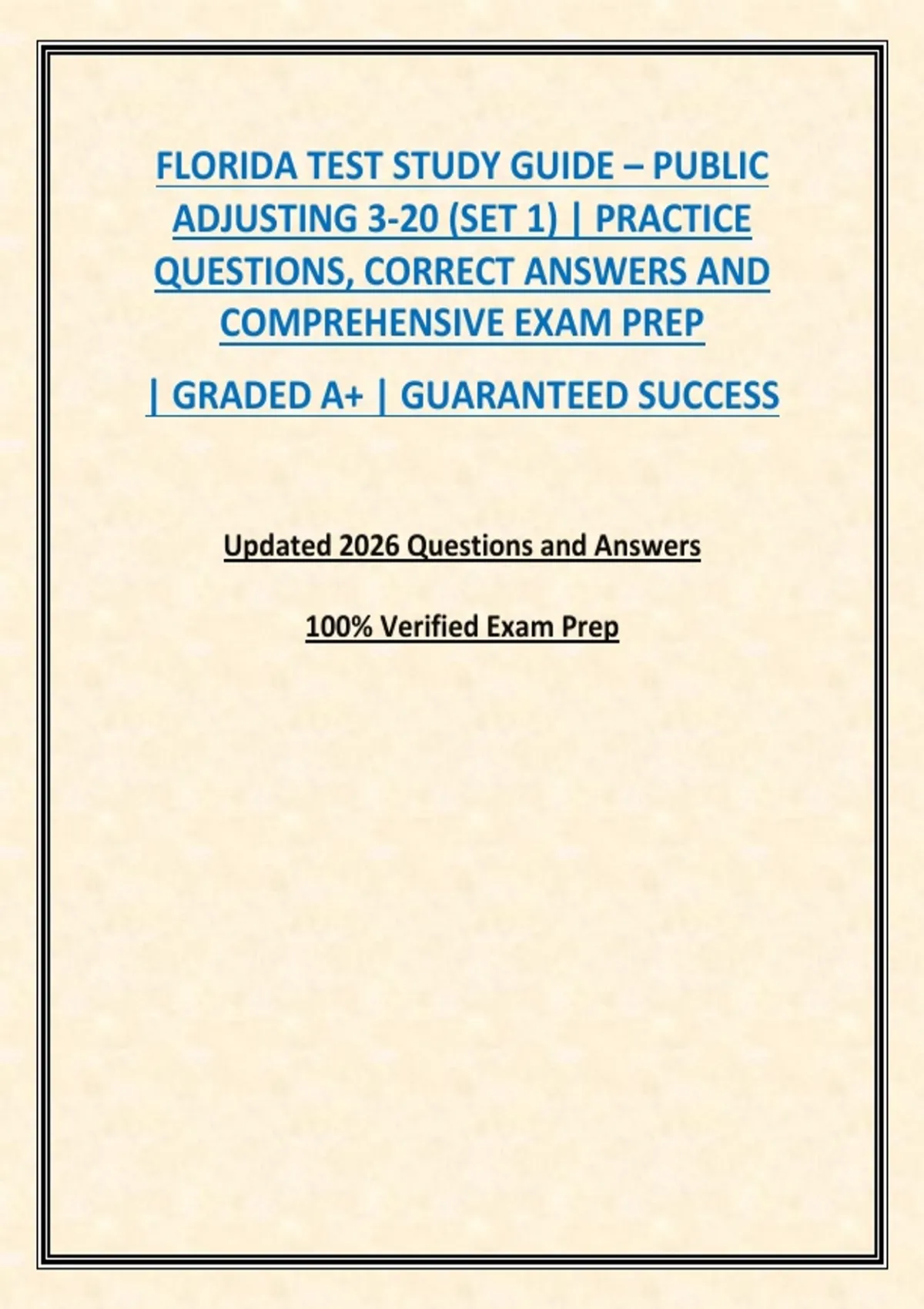 FLORIDA TEST STUDY GUIDE – PUBLIC ADJUSTING 3-20 (SET 1) | PRACTICE QUESTIONS, CORRECT ANSWERS AND COMPREHENSIVE EXAM PREP

| GRADED A+ | GUARANTEED SUCCESS

Updated 2026 Questions and Answers

100% Verified Exam Prep